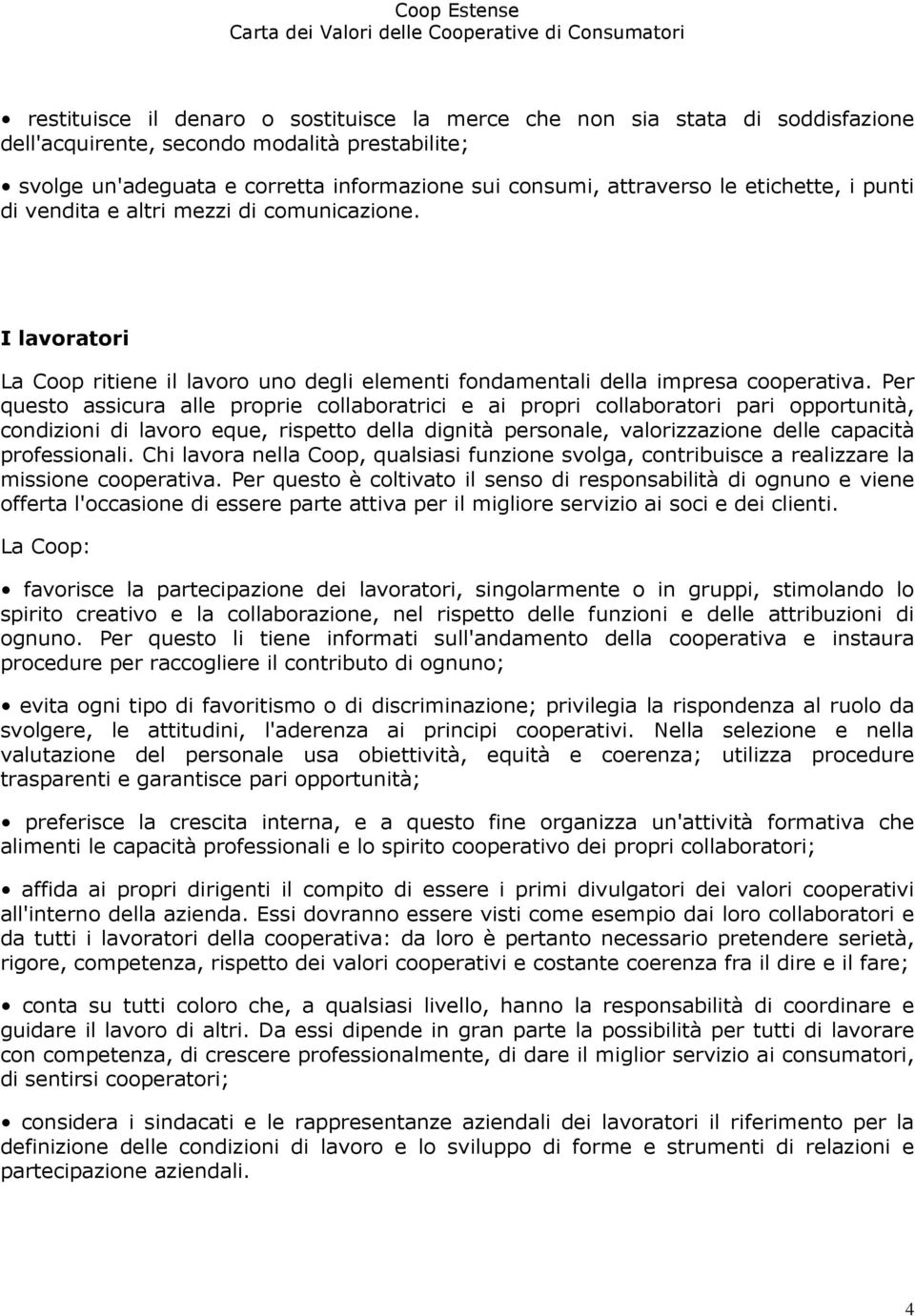 Coop Estense
Carta dei Valori delle Cooperative di Consumatori

• restituisce il denaro o sostituisce la merce che non sia stata di soddisfazione dell'acquirente, secondo modalità prestabilite;

• svolge un'adeguata e corretta informazione sui consumi, attraverso le etichette, i punti di vendita e altri mezzi di comunicazione.

I lavoratori

La Coop ritiene il lavoro uno degli elementi fondamentali della impresa cooperativa. Per questo assicura alle proprie collaboratrici e ai propri collaboratori pari opportunità, condizioni di lavoro eque, rispetto della dignità personale, valorizzazione delle capacità professionali. Chi lavora nella Coop, qualsiasi funzione svolga, contribuisce a realizzare la missione cooperativa. Per questo è coltivato il senso di responsabilità di ognuno e viene offerta l'occasione di essere parte attiva per il migliore servizio ai soci e dei clienti.

La Coop:

• favorisce la partecipazione dei lavoratori, singolarmente o in gruppi, stimolando lo spirito creativo e la collaborazione, nel rispetto delle funzioni e delle attribuzioni di ognuno. Per questo li tiene informati sull'andamento della cooperativa e instaura procedure per raccogliere il contributo di ognuno;

• evita ogni tipo di favoritismo o di discriminazione; privilegia la rispondenza al ruolo da svolgere, le attitudini, l'aderenza ai principi cooperativi. Nella selezione e nella valutazione del personale usa obiettività, equità e coerenza; utilizza procedure trasparenti e garantisce pari opportunità;

• preferisce la crescita interna, e a questo fine organizza un'attività formativa che alimenti le capacità professionali e lo spirito cooperativo dei propri collaboratori;

• affida ai propri dirigenti il compito di essere i primi divulgatori dei valori cooperativi all'interno della azienda. Essi dovranno essere visti come esempio dai loro collaboratori e da tutti i lavoratori della cooperativa: da loro è pertanto necessario pretendere serietà, rigore, competenza, rispetto dei valori cooperativi e costante coerenza fra il dire e il fare;

• conta su tutti coloro che, a qualsiasi livello, hanno la responsabilità di coordinare e guidare il lavoro di altri. Da essi dipende in gran parte la possibilità per tutti di lavorare con competenza, di crescere professionalmente, di dare il miglior servizio ai consumatori, di sentirsi cooperatori;

• considera i sindacati e le rappresentanze aziendali dei lavoratori il riferimento per la definizione delle condizioni di lavoro e lo sviluppo di forme e strumenti di relazioni e partecipazione aziendali.

4